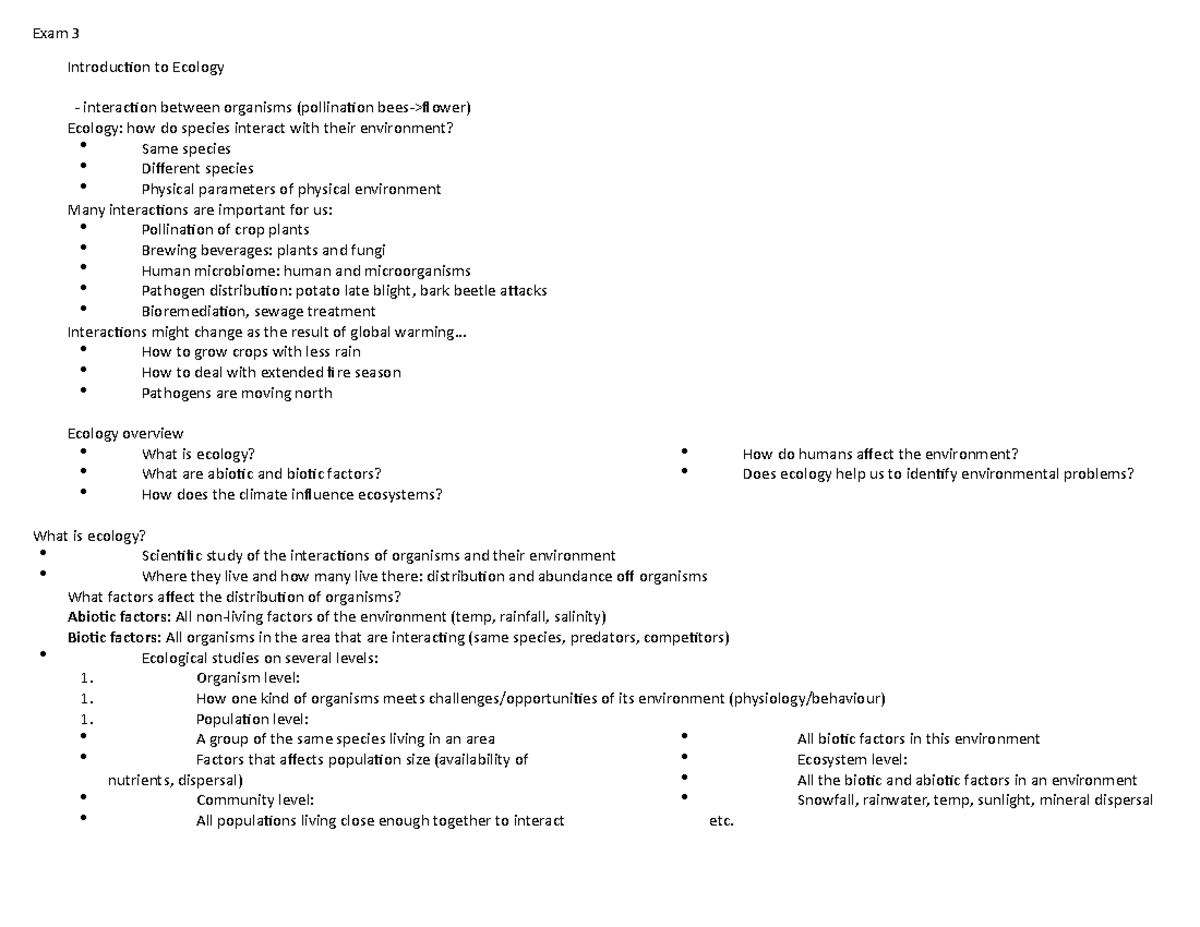 Exam 3

Introduction to Ecology

- interaction between organisms (pollination bees->flower)
Ecology: how do species interact with their environment?
• Same species
• Different species
• Physical parameters of physical environment
Many interactions are important for us:
• Pollination of crop plants
• Brewing beverages: plants and fungi
• Human microbiome: human and microorganisms
• Pathogen distribution: potato late blight, bark beetle attacks
• Bioremediation, sewage treatment
Interactions might change as the result of global warming...
• How to grow crops with less rain
• How to deal with extended fire season
• Pathogens are moving north

Ecology overview
• What is ecology?
• What are abiotic and biotic factors?
• How does the climate influence ecosystems?
• How do humans affect the environment?
• Does ecology help us to identify environmental problems?

What is ecology?
• Scientific study of the interactions of organisms and their environment
• Where they live and how many live there: distribution and abundance off organisms
What factors affect the distribution of organisms?
Abiotic factors: All non-living factors of the environment (temp, rainfall, salinity)
Biotic factors: All organisms in the area that are interacting (same species, predators, competitors)
• Ecological studies on several levels:
1. Organism level:
1. How one kind of organisms meets challenges/opportunities of its environment (physiology/behaviour)
1. Population level:
• A group of the same species living in an area
• Factors that affects population size (availability of nutrients, dispersal)
• Community level:
• All populations living close enough together to interact
• All biotic factors in this environment
• Ecosystem level:
• All the biotic and abiotic factors in an environment
• Snowfall, rainwater, temp, sunlight, mineral dispersal etc.